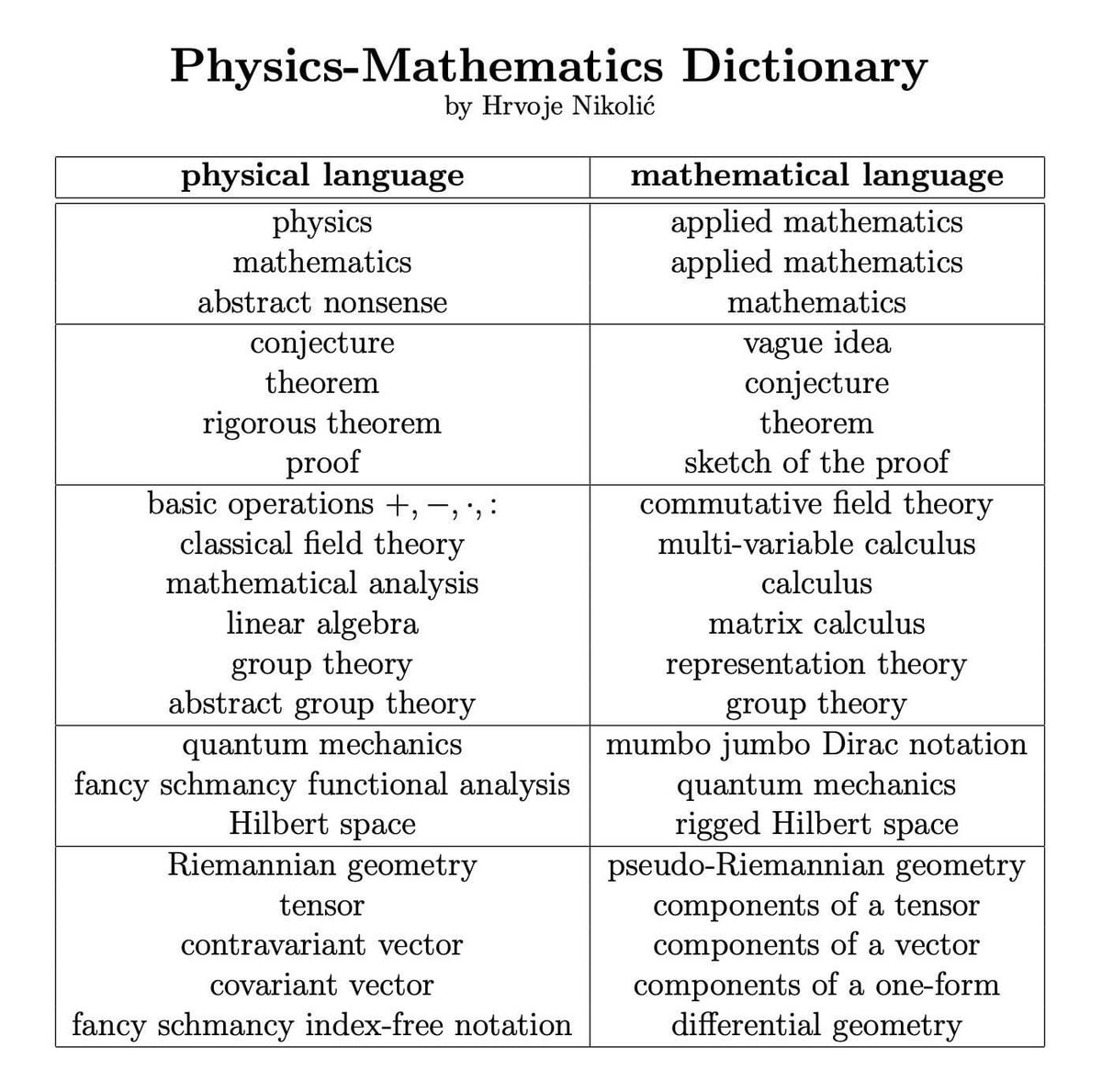 Physics-Mathematics Dictionary
by Hrvoje Nikolić

| physical language | mathematical language |
|---|---|
| physics | applied mathematics |
| mathematics | applied mathematics |
| abstract nonsense | mathematics |
| conjecture | vague idea |
| theorem | conjecture |
| rigorous theorem | theorem |
| proof | sketch of the proof |
| basic operations $+, -, \cdot, :$ | commutative field theory |
| classical field theory | multi-variable calculus |
| mathematical analysis | calculus |
| linear algebra | matrix calculus |
| group theory | representation theory |
| abstract group theory | group theory |
| quantum mechanics | mumbo jumbo Dirac notation |
| fancy schmancy functional analysis | quantum mechanics |
| Hilbert space | rigged Hilbert space |
| Riemannian geometry | pseudo-Riemannian geometry |
| tensor | components of a tensor |
| contravariant vector | components of a vector |
| covariant vector | components of a one-form |
| fancy schmancy index-free notation | differential geometry |